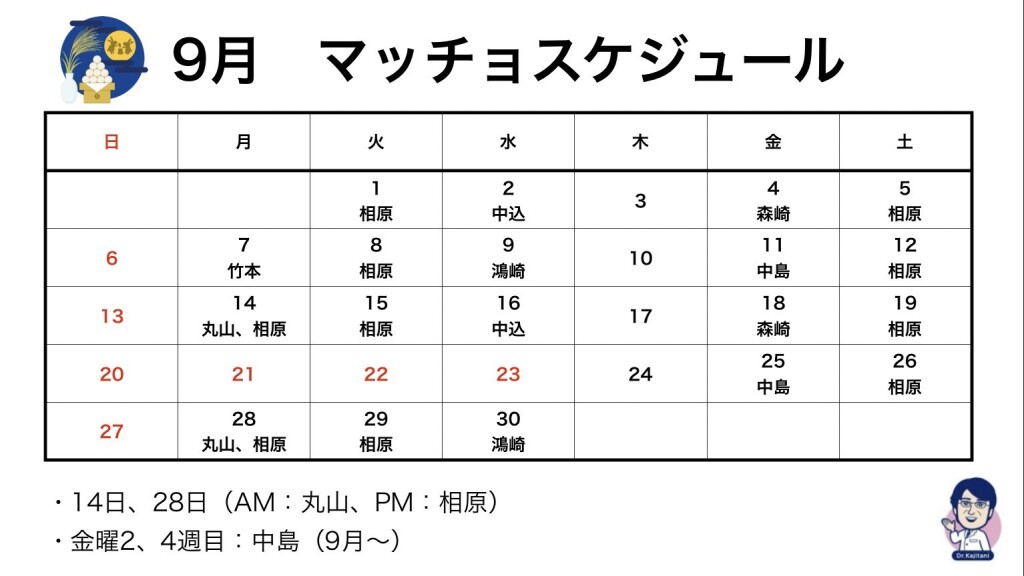 9月　マッチョスケジュール

| 日 | 月 | 火 | 水 | 木 | 金 | 土 |
|---|---|---|---|---|---|---|
| | | 1 相原 | 2 中込 | 3 | 4 森崎 | 5 相原 |
| 6 | 7 竹本 | 8 相原 | 9 鴻崎 | 10 | 11 中島 | 12 相原 |
| 13 | 14 丸山、相原 | 15 相原 | 16 中込 | 17 | 18 森崎 | 19 相原 |
| 20 | 21 | 22 | 23 | 24 | 25 中島 | 26 相原 |
| 27 | 28 丸山、相原 | 29 相原 | 30 鴻崎 | | | |

・14日、28日（AM：丸山、PM：相原）
・金曜2、4週目：中島（9月〜）

Dr.Kajitani